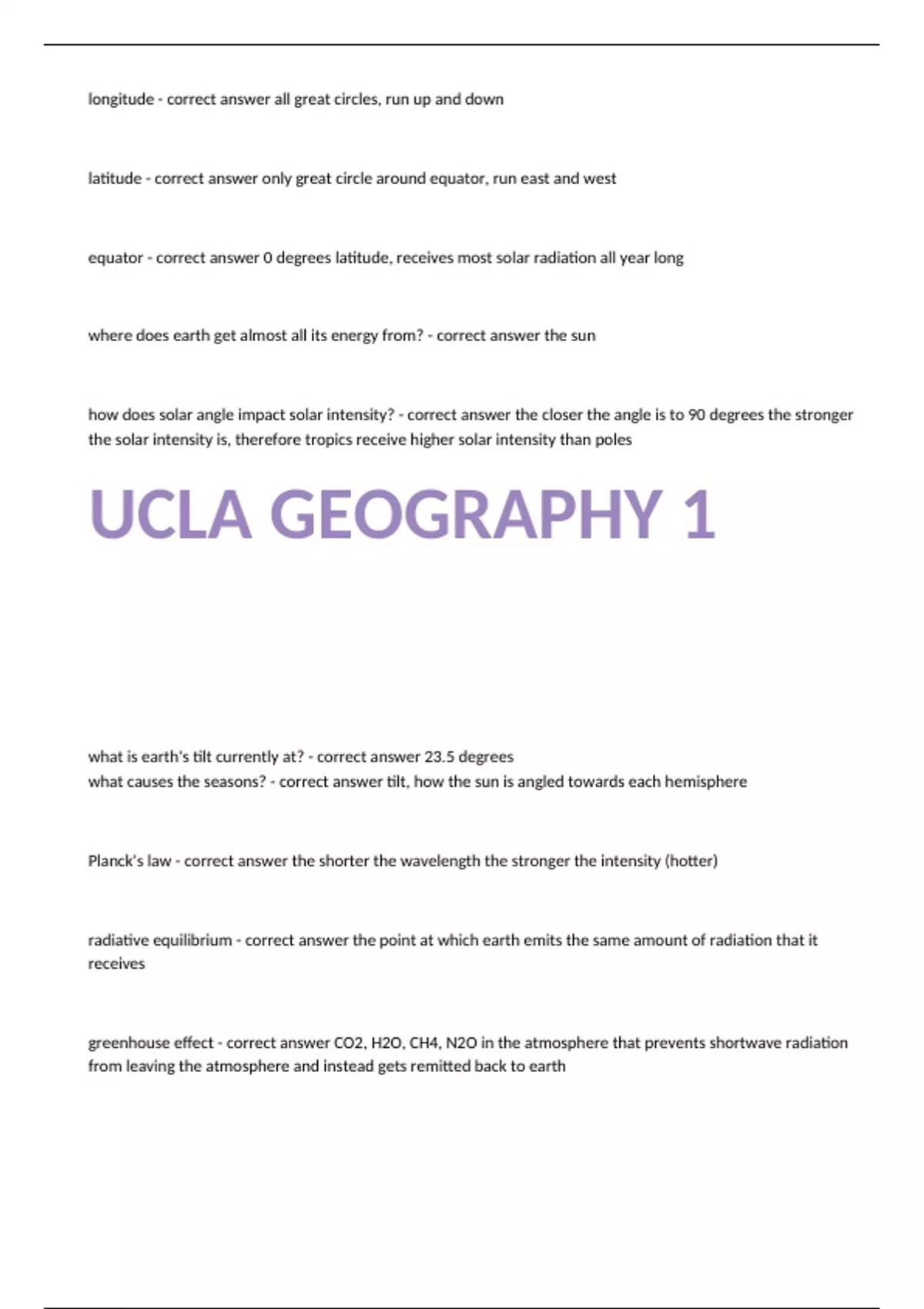 longitude - correct answer all great circles, run up and down

latitude - correct answer only great circle around equator, run east and west

equator - correct answer 0 degrees latitude, receives most solar radiation all year long

where does earth get almost all its energy from? - correct answer the sun

how does solar angle impact solar intensity? - correct answer the closer the angle is to 90 degrees the stronger the solar intensity is, therefore tropics receive higher solar intensity than poles

UCLA GEOGRAPHY 1

what is earth's tilt currently at? - correct answer 23.5 degrees
what causes the seasons? - correct answer tilt, how the sun is angled towards each hemisphere

Planck's law - correct answer the shorter the wavelength the stronger the intensity (hotter)

radiative equilibrium - correct answer the point at which earth emits the same amount of radiation that it receives

greenhouse effect - correct answer CO2, H2O, CH4, N2O in the atmosphere that prevents shortwave radiation from leaving the atmosphere and instead gets remitted back to earth